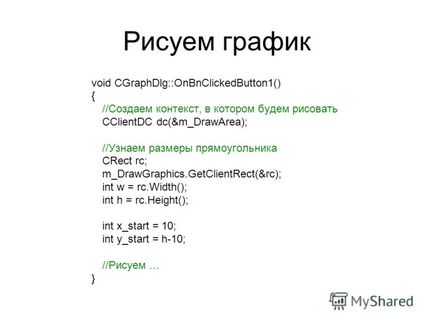 Рисуем график

void CGraphDlg::OnBnClickedButton1()
{
//Создаем контекст, в котором будем рисовать
CClientDC dc(&m_DrawArea);

//Узнаем размеры прямоугольника
CRect rc;
m_DrawGraphics.GetClientRect(&rc);
int w = rc.Width();
int h = rc.Height();

int x_start = 10;
int y_start = h-10;

//Рисуем …
}

MyShared